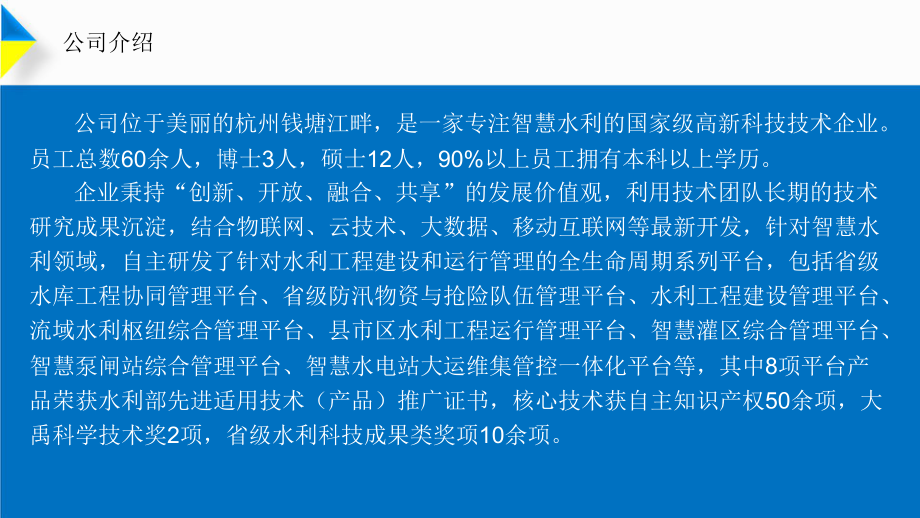 公司介绍

公司位于美丽的杭州钱塘江畔，是一家专注智慧水利的国家级高新科技技术企业。员工总数60余人，博士3人，硕士12人，90%以上员工拥有本科以上学历。

企业秉持“创新、开放、融合、共享”的发展价值观，利用技术团队长期的技术研究成果沉淀，结合物联网、云技术、大数据、移动互联网等最新开发，针对智慧水利领域，自主研发了针对水利工程建设和运行管理的全生命周期系列平台，包括省级水库工程协同管理平台、省级防汛物资与抢险队伍管理平台、水利工程建设管理平台、流域水利枢纽综合管理平台、县市区水利工程运行管理平台、智慧灌区综合管理平台、智慧泵闸站综合管理平台、智慧水电站大运维集管控一体化平台等，其中8项平台产品荣获水利部先进适用技术（产品）推广证书，核心技术获自主知识产权50余项，大禹科学技术奖2项，省级水利科技成果类奖项10余项。